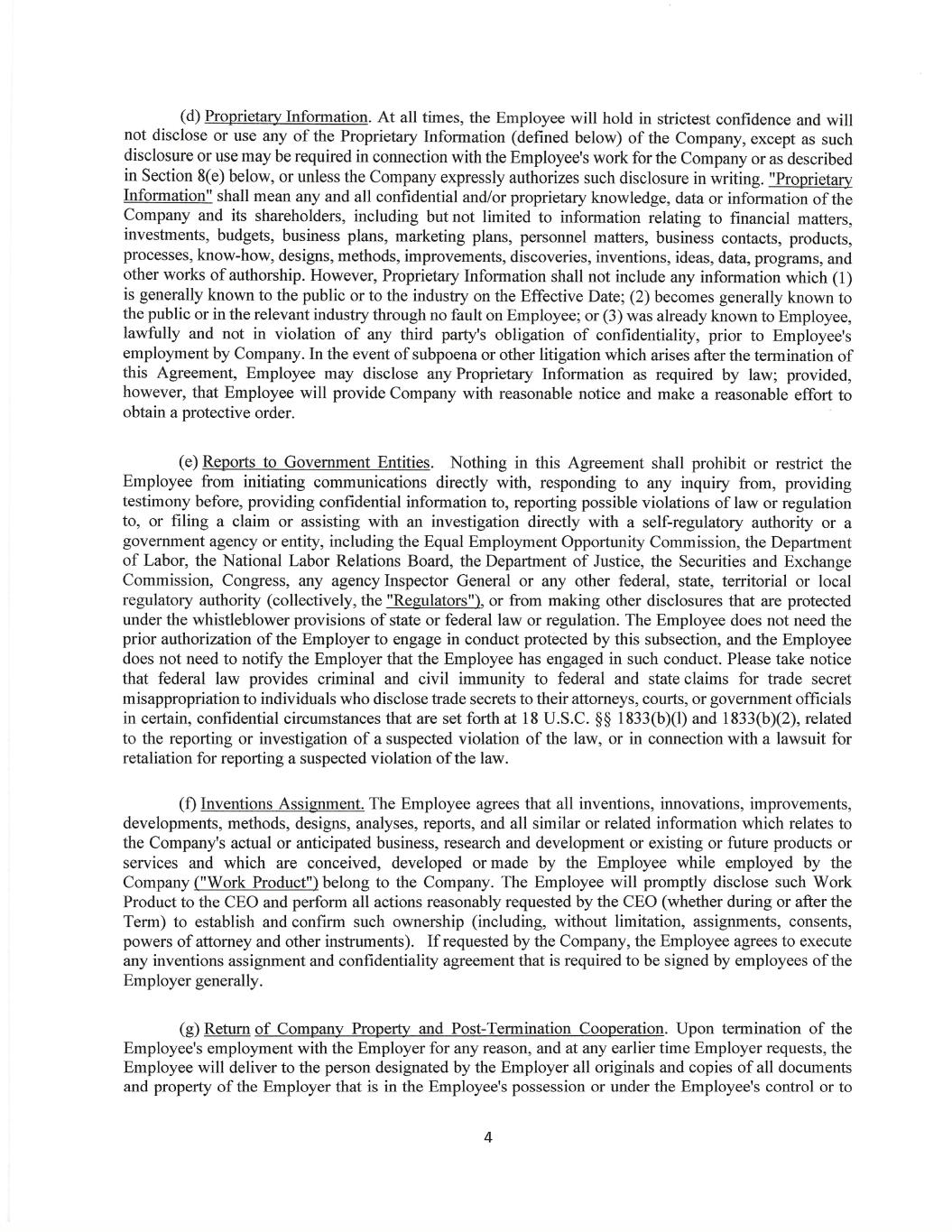 (d) Proprietary Information. At all times, the Employee will hold in strictest confidence and will not disclose or use any of the Proprietary Information (defined below) of the Company, except as such disclosure or use may be required in connection with the Employee's work for the Company or as described in Section 8(e) below, or unless the Company expressly authorizes such disclosure in writing. "Proprietary Information" shall mean any and all confidential and/or proprietary knowledge, data or information of the Company and its shareholders, including but not limited to information relating to financial matters, investments, budgets, business plans, marketing plans, personnel matters, business contacts, products, processes, know-how, designs, methods, improvements, discoveries, inventions, ideas, data, programs, and other works of authorship. However, Proprietary Information shall not include any information which (1) is generally known to the public or to the industry on the Effective Date; (2) becomes generally known to the public or in the relevant industry through no fault on Employee; or (3) was already known to Employee, lawfully and not in violation of any third party's obligation of confidentiality, prior to Employee's employment by Company. In the event of subpoena or other litigation which arises after the termination of this Agreement, Employee may disclose any Proprietary Information as required by law; provided, however, that Employee will provide Company with reasonable notice and make a reasonable effort to obtain a protective order.

(e) Reports to Government Entities. Nothing in this Agreement shall prohibit or restrict the Employee from initiating communications directly with, responding to any inquiry from, providing testimony before, providing confidential information to, reporting possible violations of law or regulation to, or filing a claim or assisting with an investigation directly with a self-regulatory authority or a government agency or entity, including the Equal Employment Opportunity Commission, the Department of Labor, the National Labor Relations Board, the Department of Justice, the Securities and Exchange Commission, Congress, any agency Inspector General or any other federal, state, territorial or local regulatory authority (collectively, the "Regulators"), or from making other disclosures that are protected under the whistleblower provisions of state or federal law or regulation. The Employee does not need the prior authorization of the Employer to engage in conduct protected by this subsection, and the Employee does not need to notify the Employer that the Employee has engaged in such conduct. Please take notice that federal law provides criminal and civil immunity to federal and state claims for trade secret misappropriation to individuals who disclose trade secrets to their attorneys, courts, or government officials in certain, confidential circumstances that are set forth at 18 U.S.C. §§ 1833(b)(l) and 1833(b)(2), related to the reporting or investigation of a suspected violation of the law, or in connection with a lawsuit for retaliation for reporting a suspected violation of the law.

(f) Inventions Assignment. The Employee agrees that all inventions, innovations, improvements, developments, methods, designs, analyses, reports, and all similar or related information which relates to the Company's actual or anticipated business, research and development or existing or future products or services and which are conceived, developed or made by the Employee while employed by the Company ("Work Product") belong to the Company. The Employee will promptly disclose such Work Product to the CEO and perform all actions reasonably requested by the CEO (whether during or after the Term) to establish and confirm such ownership (including, without limitation, assignments, consents, powers of attorney and other instruments). If requested by the Company, the Employee agrees to execute any inventions assignment and confidentiality agreement that is required to be signed by employees of the Employer generally.

(g) Return of Company Property and Post-Termination Cooperation. Upon termination of the Employee's employment with the Employer for any reason, and at any earlier time Employer requests, the Employee will deliver to the person designated by the Employer all originals and copies of all documents and property of the Employer that is in the Employee's possession or under the Employee's control or to

4